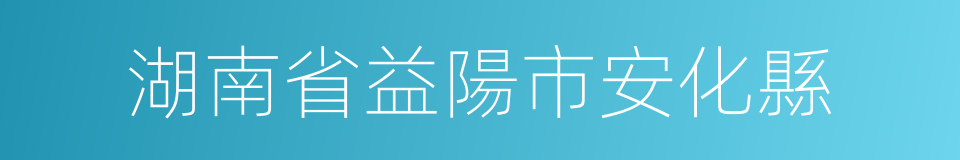 湖南省益陽市安化縣